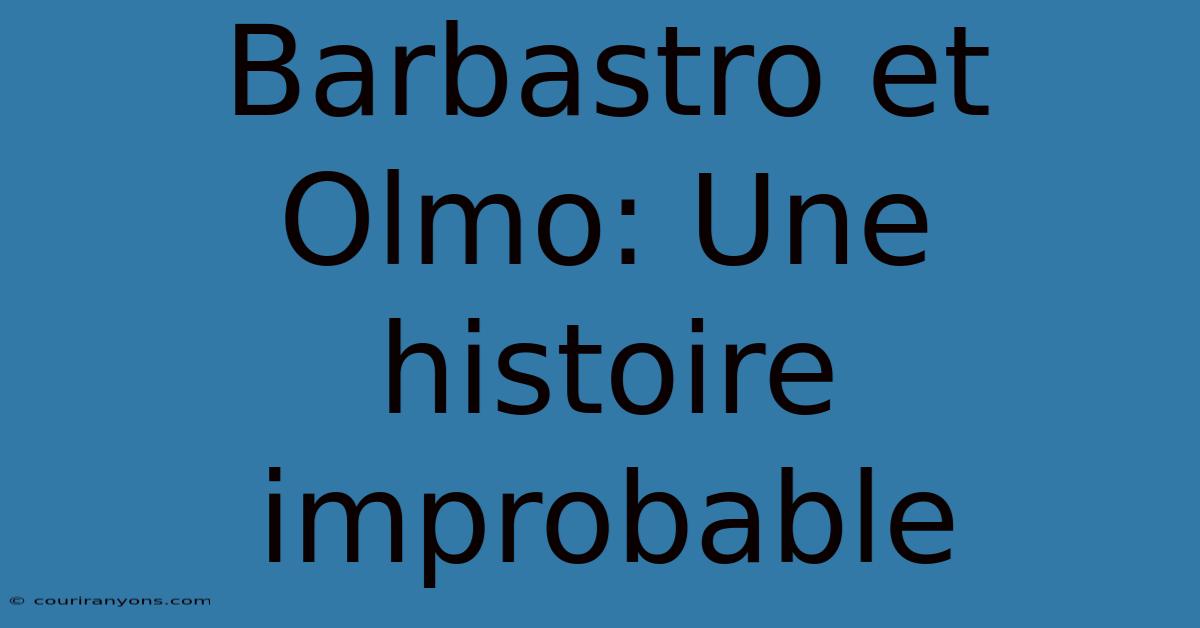 Barbastro et Olmo: Une histoire improbable

© couriranyons.com